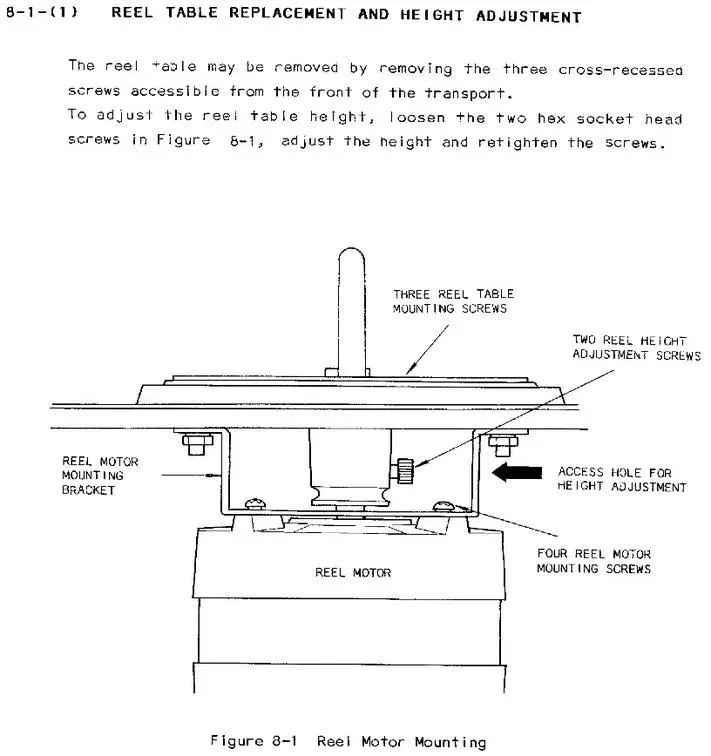 8-1-(1) REEL TABLE REPLACEMENT AND HEIGHT ADJUSTMENT

The reel table may be removed by removing the three cross-recessed screws accessible from the front of the transport.
To adjust the reel table height, loosen the two hex socket head screws in Figure 8-1, adjust the height and retighten the screws.

THREE REEL TABLE MOUNTING SCREWS

TWO REEL HEIGHT ADJUSTMENT SCREWS

REEL MOTOR MOUNTING BRACKET

ACCESS HOLE FOR HEIGHT ADJUSTMENT

FOUR REEL MOTOR MOUNTING SCREWS

REEL MOTOR

Figure 8-1 Reel Motor Mounting